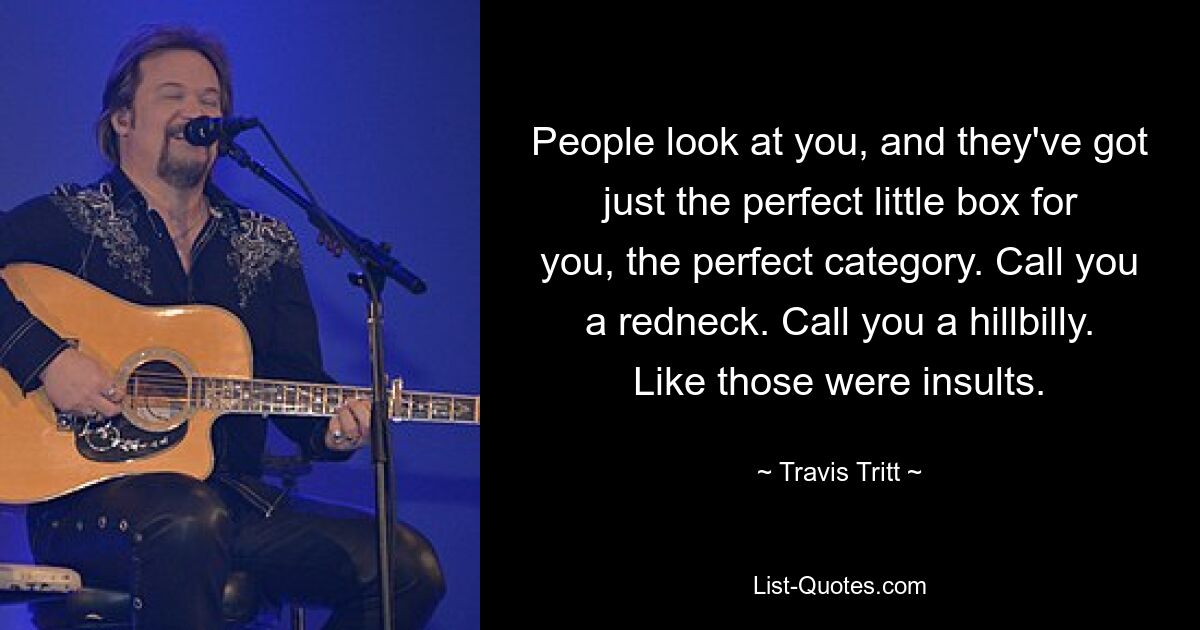 People look at you, and they've got just the perfect little box for you, the perfect category. Call you a redneck. Call you a hillbilly. Like those were insults.

~ Travis Tritt ~

List-Quotes.com